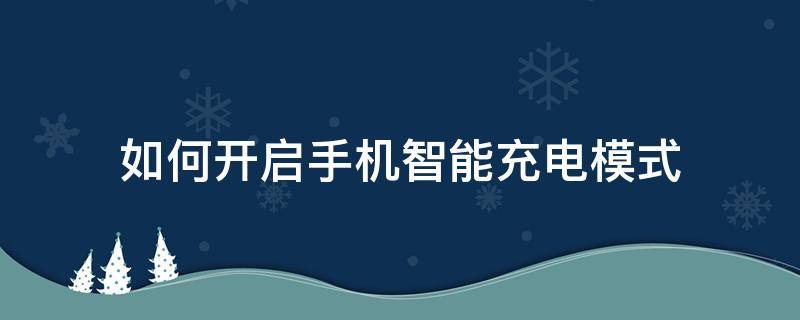 如何开启手机智能充电模式